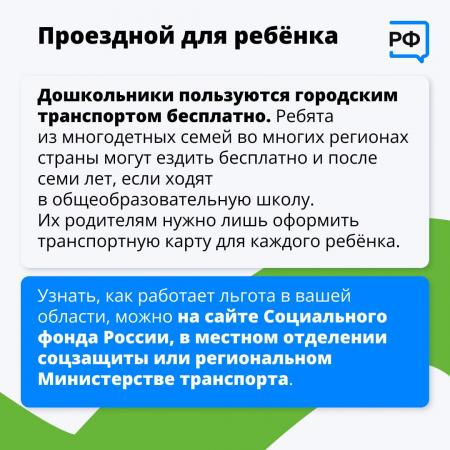 Проездной для ребёнка

РФ

Дошкольники пользуются городским транспортом бесплатно. Ребята из многодетных семей во многих регионах страны могут ездить бесплатно и после семи лет, если ходят в общеобразовательную школу. Их родителям нужно лишь оформить транспортную карту для каждого ребёнка.

Узнать, как работает льгота в вашей области, можно на сайте Социального фонда России, в местном отделении соцзащиты или региональном Министерстве транспорта.